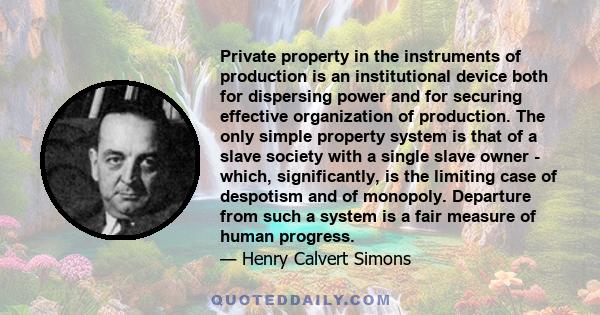 Private property in the instruments of production is an institutional device both for dispersing power and for securing effective organization of production. The only simple property system is that of a slave society with a single slave owner - which, significantly, is the limiting case of despotism and of monopoly. Departure from such a system is a fair measure of human progress.
— Henry Calvert Simons

QUOTEDDAILY.COM